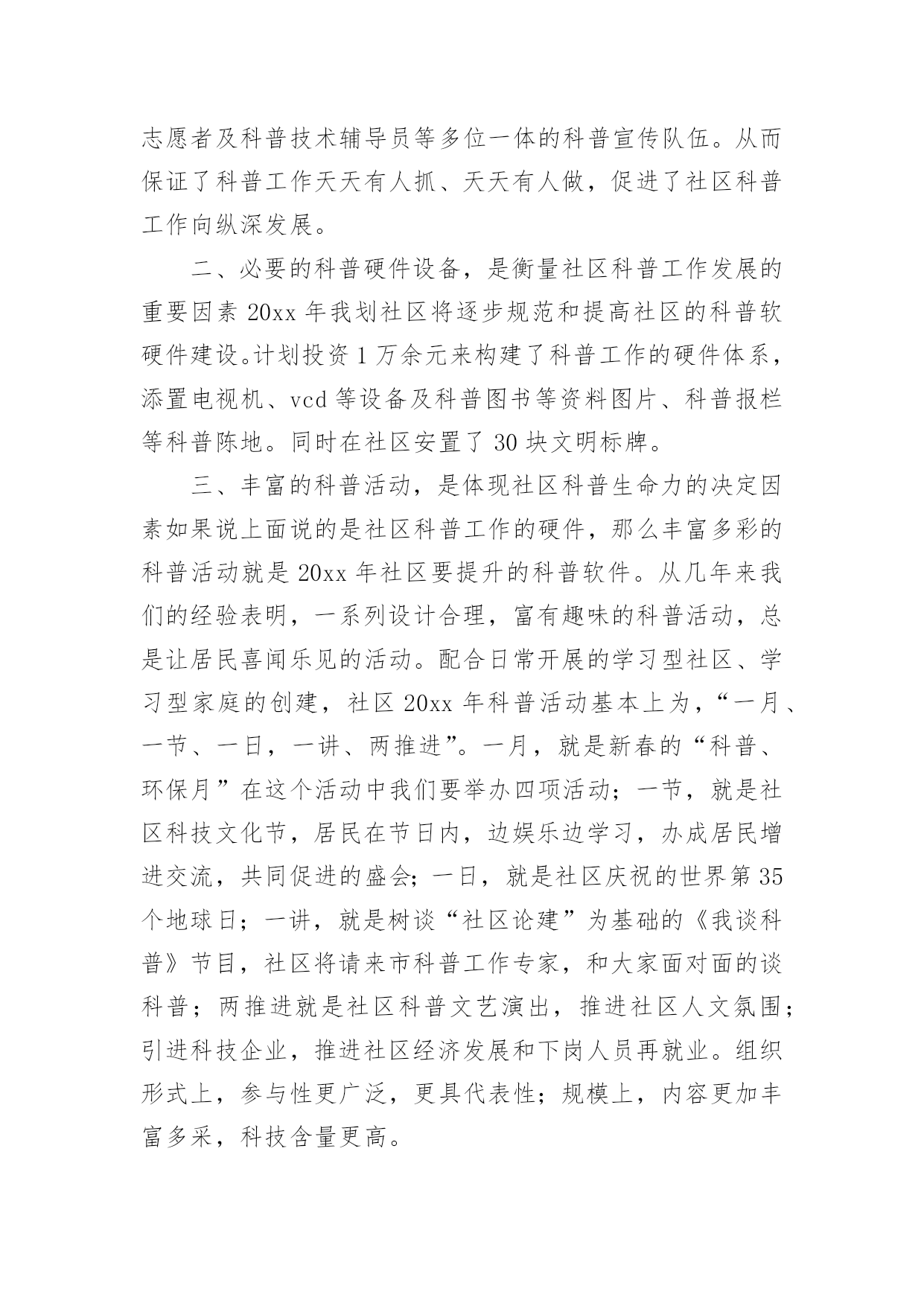 志愿者及科普技术辅导员等多位一体的科普宣传队伍。从而保证了科普工作天天有人抓、天天有人做，促进了社区科普工作向纵深发展。

二、必要的科普硬件设备，是衡量社区科普工作发展的重要因素 20xx 年我划社区将逐步规范和提高社区的科普软硬件建设。计划投资 1 万余元来构建了科普工作的硬件体系，添置电视机、vcd 等设备及科普图书等资料图片、科普报栏等科普陈地。同时在社区安置了 30 块文明标牌。

三、丰富的科普活动，是体现社区科普生命力的决定因素如果说上面说的是社区科普工作的硬件，那么丰富多彩的科普活动就是 20xx 年社区要提升的科普软件。从几年来我们的经验表明，一系列设计合理，富有趣味的科普活动，总是让居民喜闻乐见的活动。配合日常开展的学习型社区、学习型家庭的创建，社区 20xx 年科普活动基本上为，“一月、一节、一日，一讲、两推进”。一月，就是新春的“科普、环保月”在这个活动中我们要举办四项活动；一节，就是社区科技文化节，居民在节日内，边娱乐边学习，办成居民增进交流，共同促进的盛会；一日，就是社区庆祝的世界第 35 个地球日；一讲，就是树谈“社区论建”为基础的《我谈科普》节目，社区将请来市科普工作专家，和大家面对面的谈科普；两推进就是社区科普文艺演出，推进社区人文氛围；引进科技企业，推进社区经济发展和下岗人员再就业。组织形式上，参与性更广泛，更具代表性；规模上，内容更加丰富多采，科技含量更高。